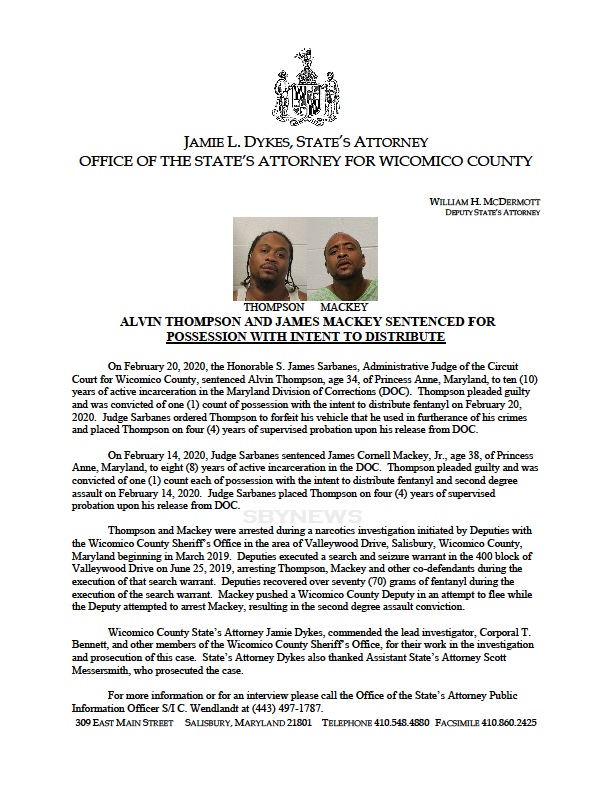 JAMIE L. DYKES, STATE'S ATTORNEY
OFFICE OF THE STATE'S ATTORNEY FOR WICOMICO COUNTY

WILLIAM H. MCDERMOTT
DEPUTY STATE'S ATTORNEY

THOMPSON MACKEY

ALVIN THOMPSON AND JAMES MACKEY SENTENCED FOR POSSESSION WITH INTENT TO DISTRIBUTE

On February 20, 2020, the Honorable S. James Sarbanes, Administrative Judge of the Circuit Court for Wicomico County, sentenced Alvin Thompson, age 34, of Princess Anne, Maryland, to ten (10) years of active incarceration in the Maryland Division of Corrections (DOC). Thompson pleaded guilty and was convicted of one (1) count of possession with the intent to distribute fentanyl on February 20, 2020. Judge Sarbanes ordered Thompson to forfeit his vehicle that he used in furtherance of his crimes and placed Thompson on four (4) years of supervised probation upon his release from DOC.

On February 14, 2020, Judge Sarbanes sentenced James Cornell Mackey, Jr., age 38, of Princess Anne, Maryland, to eight (8) years of active incarceration in the DOC. Thompson pleaded guilty and was convicted of one (1) count each of possession with the intent to distribute fentanyl and second degree assault on February 14, 2020. Judge Sarbanes placed Thompson on four (4) years of supervised probation upon his release from DOC.

SBYNEWS

Thompson and Mackey were arrested during a narcotics investigation initiated by Deputies with the Wicomico County Sheriff's Office in the area of Valleywood Drive, Salisbury, Wicomico County, Maryland beginning in March 2019. Deputies executed a search and seizure warrant in the 400 block of Valleywood Drive on June 25, 2019, arresting Thompson, Mackey and other co-defendants during the execution of that search warrant. Deputies recovered over seventy (70) grams of fentanyl during the execution of the search warrant. Mackey pushed a Wicomico County Deputy in an attempt to flee while the Deputy attempted to arrest Mackey, resulting in the second degree assault conviction.

Wicomico County State's Attorney Jamie Dykes, commended the lead investigator, Corporal T. Bennett, and other members of the Wicomico County Sheriff's Office, for their work in the investigation and prosecution of this case. State's Attorney Dykes also thanked Assistant State's Attorney Scott Messersmith, who prosecuted the case.

For more information or for an interview please call the Office of the State's Attorney Public Information Officer S/I C. Wendlandt at (443) 497-1787.

309 EAST MAIN STREET SALISBURY, MARYLAND 21801 TELEPHONE 410.548.4880 FACSIMILE 410.860.2425